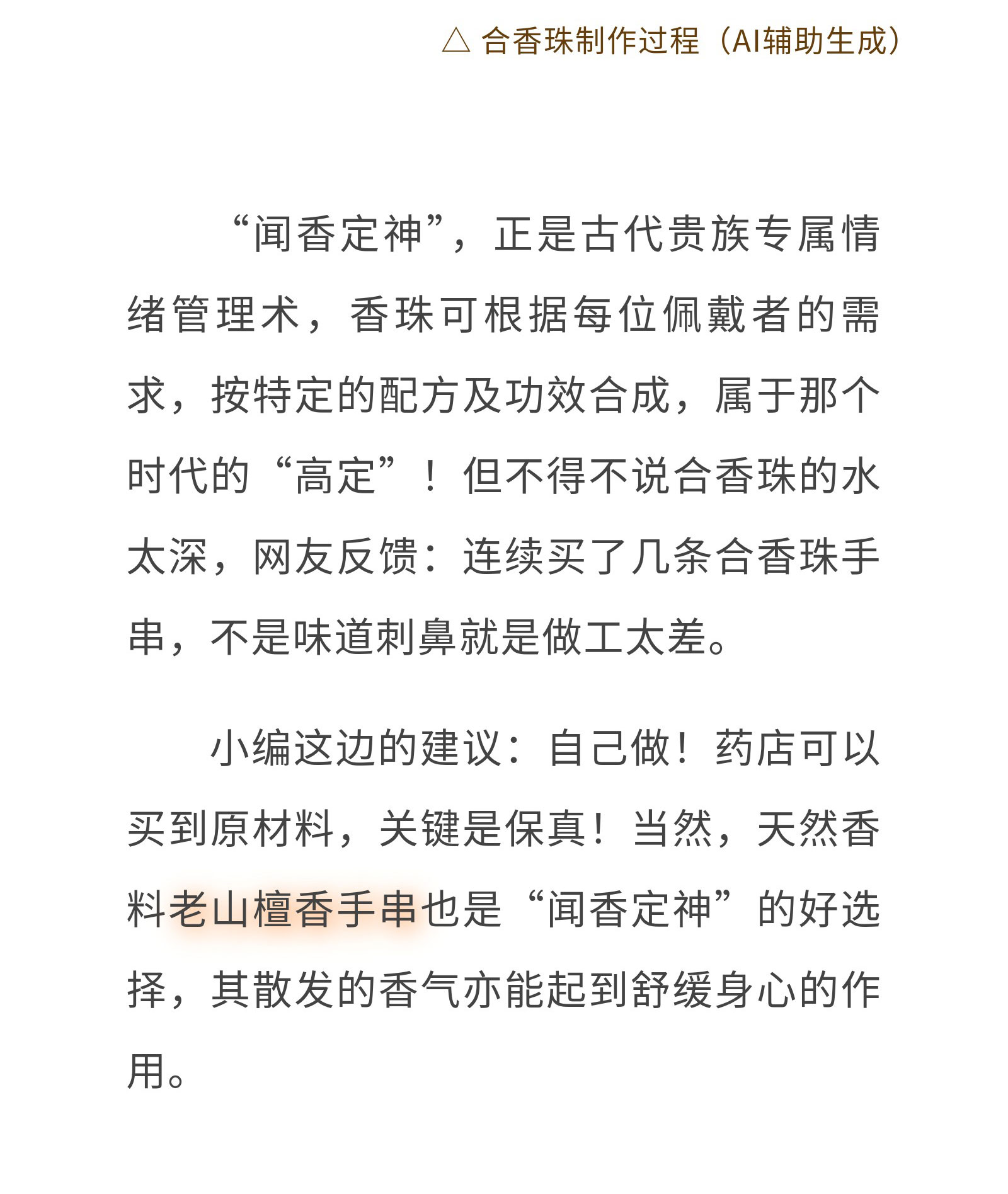 △ 合香珠制作过程（AI辅助生成）

“闻香定神”，正是古代贵族专属情绪管理术，香珠可根据每位佩戴者的需求，按特定的配方及功效合成，属于那个时代的“高定”！但不得不说合香珠的水太深，网友反馈：连续买了几条合香珠手串，不是味道刺鼻就是做工太差。

小编这边的建议：自己做！药店可以买到原材料，关键是保真！当然，天然香料老山檀香手串也是“闻香定神”的好选择，其散发的香气亦能起到舒缓身心的作用。